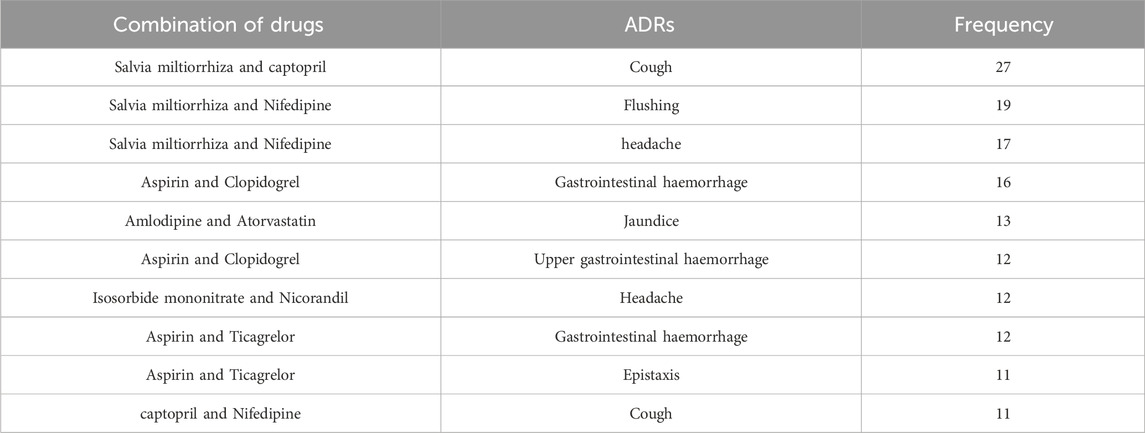 | Combination of drugs | ADRs | Frequency |
|---|---|---|
| Salvia miltiorrhiza and captopril | Cough | 27 |
| Salvia miltiorrhiza and Nifedipine | Flushing | 19 |
| Salvia miltiorrhiza and Nifedipine | headache | 17 |
| Aspirin and Clopidogrel | Gastrointestinal haemorrhage | 16 |
| Amlodipine and Atorvastatin | Jaundice | 13 |
| Aspirin and Clopidogrel | Upper gastrointestinal haemorrhage | 12 |
| Isosorbide mononitrate and Nicorandil | Headache | 12 |
| Aspirin and Ticagrelor | Gastrointestinal haemorrhage | 12 |
| Aspirin and Ticagrelor | Epistaxis | 11 |
| captopril and Nifedipine | Cough | 11 |